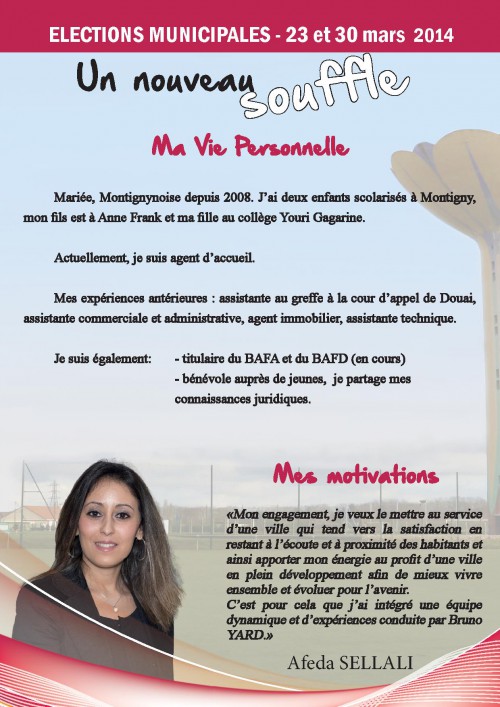 ELECTIONS MUNICIPALES - 23 et 30 mars 2014

Un nouveau souffle

Ma Vie Personnelle

Mariée, Montignynoise depuis 2008. J'ai deux enfants scolarisés à Montigny, mon fils est à Anne Frank et ma fille au collège Youri Gagarine.

Actuellement, je suis agent d'accueil.

Mes expériences antérieures : assistante au greffe à la cour d'appel de Douai, assistante commerciale et administrative, agent immobilier, assistante technique.

Je suis également: - titulaire du BAFA et du BAFD (en cours)
- bénévole auprès de jeunes, je partage mes connaissances juridiques.

Mes motivations

«Mon engagement, je veux le mettre au service d'une ville qui tend vers la satisfaction en restant à l'écoute et à proximité des habitants et ainsi apporter mon énergie au profit d'une ville en plein développement afin de mieux vivre ensemble et évoluer pour l'avenir.
C'est pour cela que j'ai intégré une équipe dynamique et d'expériences conduite par Bruno YARD.»

Afeda SELLALI